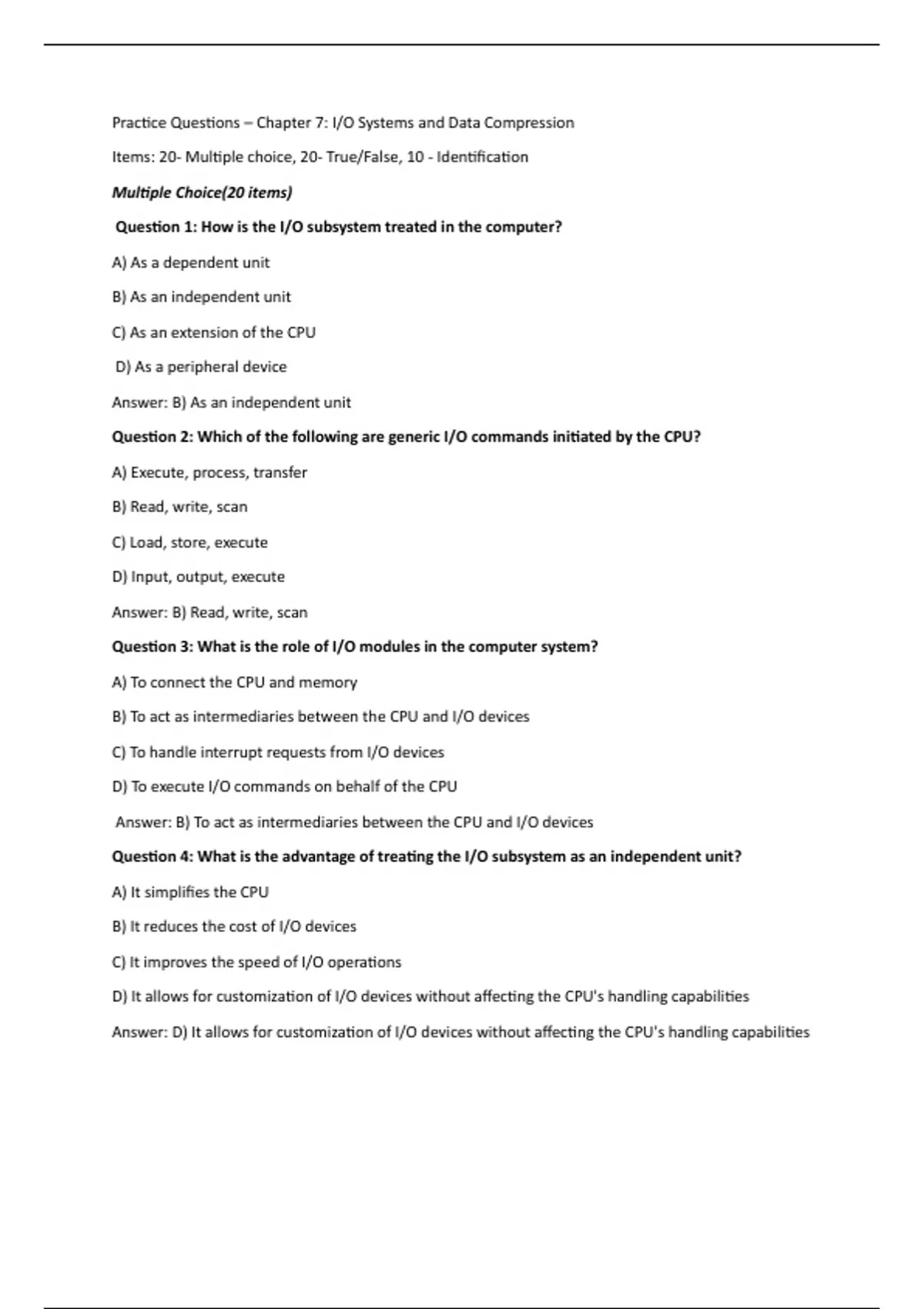 Practice Questions – Chapter 7: I/O Systems and Data Compression

Items: 20- Multiple choice, 20- True/False, 10 - Identification

Multiple Choice(20 items)

Question 1: How is the I/O subsystem treated in the computer?

A) As a dependent unit

B) As an independent unit

C) As an extension of the CPU

D) As a peripheral device

Answer: B) As an independent unit

Question 2: Which of the following are generic I/O commands initiated by the CPU?

A) Execute, process, transfer

B) Read, write, scan

C) Load, store, execute

D) Input, output, execute

Answer: B) Read, write, scan

Question 3: What is the role of I/O modules in the computer system?

A) To connect the CPU and memory

B) To act as intermediaries between the CPU and I/O devices

C) To handle interrupt requests from I/O devices

D) To execute I/O commands on behalf of the CPU

Answer: B) To act as intermediaries between the CPU and I/O devices

Question 4: What is the advantage of treating the I/O subsystem as an independent unit?

A) It simplifies the CPU

B) It reduces the cost of I/O devices

C) It improves the speed of I/O operations

D) It allows for customization of I/O devices without affecting the CPU's handling capabilities

Answer: D) It allows for customization of I/O devices without affecting the CPU's handling capabilities